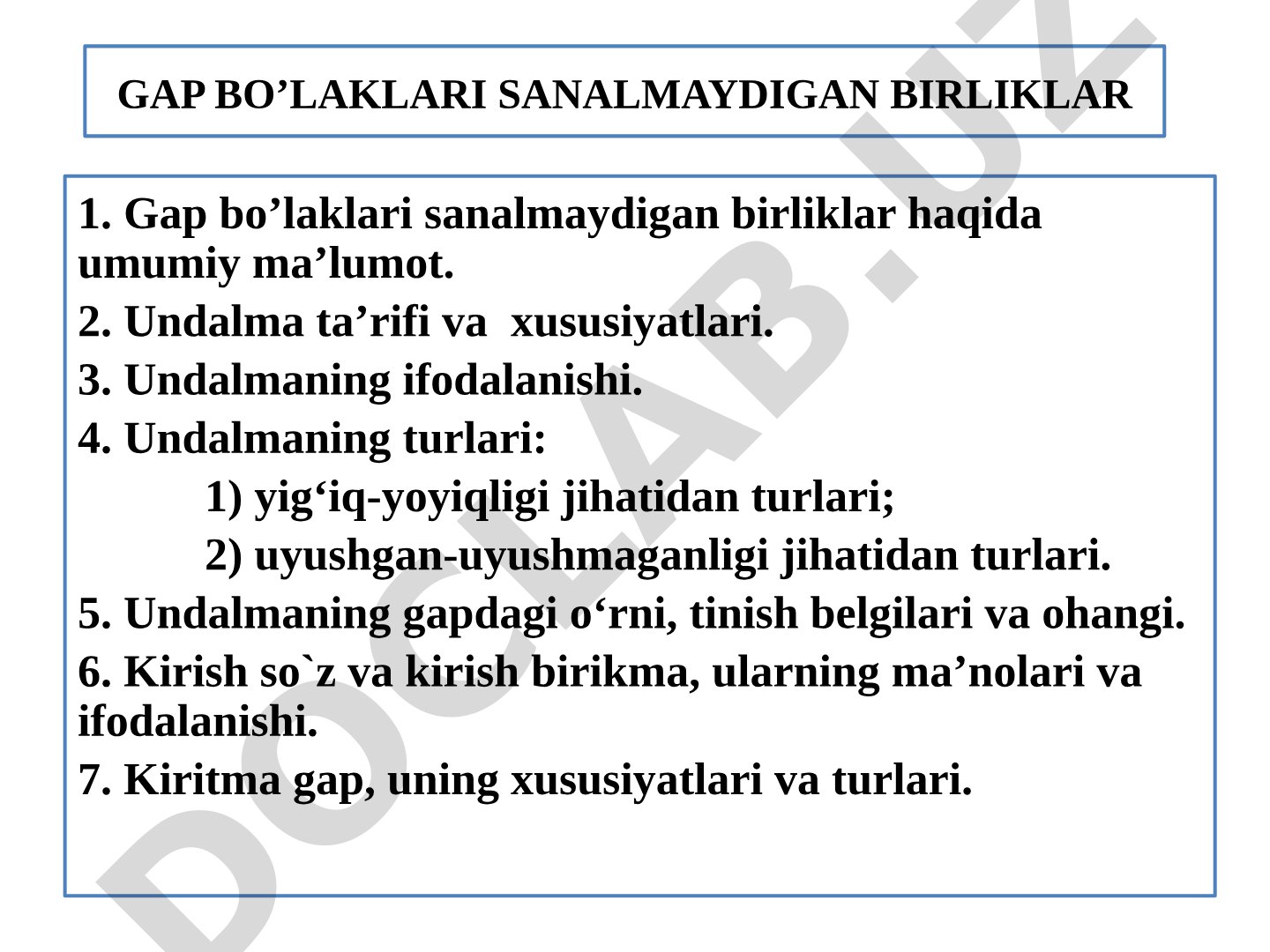 GAP BO’LAKLARI SANALMAYDIGAN BIRLIKLAR

1. Gap bo’laklari sanalmaydigan birliklar haqida umumiy ma’lumot.

2. Undalma ta’rifi va xususiyatlari.

3. Undalmaning ifodalanishi.

4. Undalmaning turlari:

1) yig‘iq-yoyiqligi jihatidan turlari;

2) uyushgan-uyushmaganligi jihatidan turlari.

5. Undalmaning gapdagi o‘rni, tinish belgilari va ohangi.

6. Kirish so`z va kirish birikma, ularning ma’nolari va ifodalanishi.

7. Kiritma gap, uning xususiyatlari va turlari.

DOCLAB.UZ